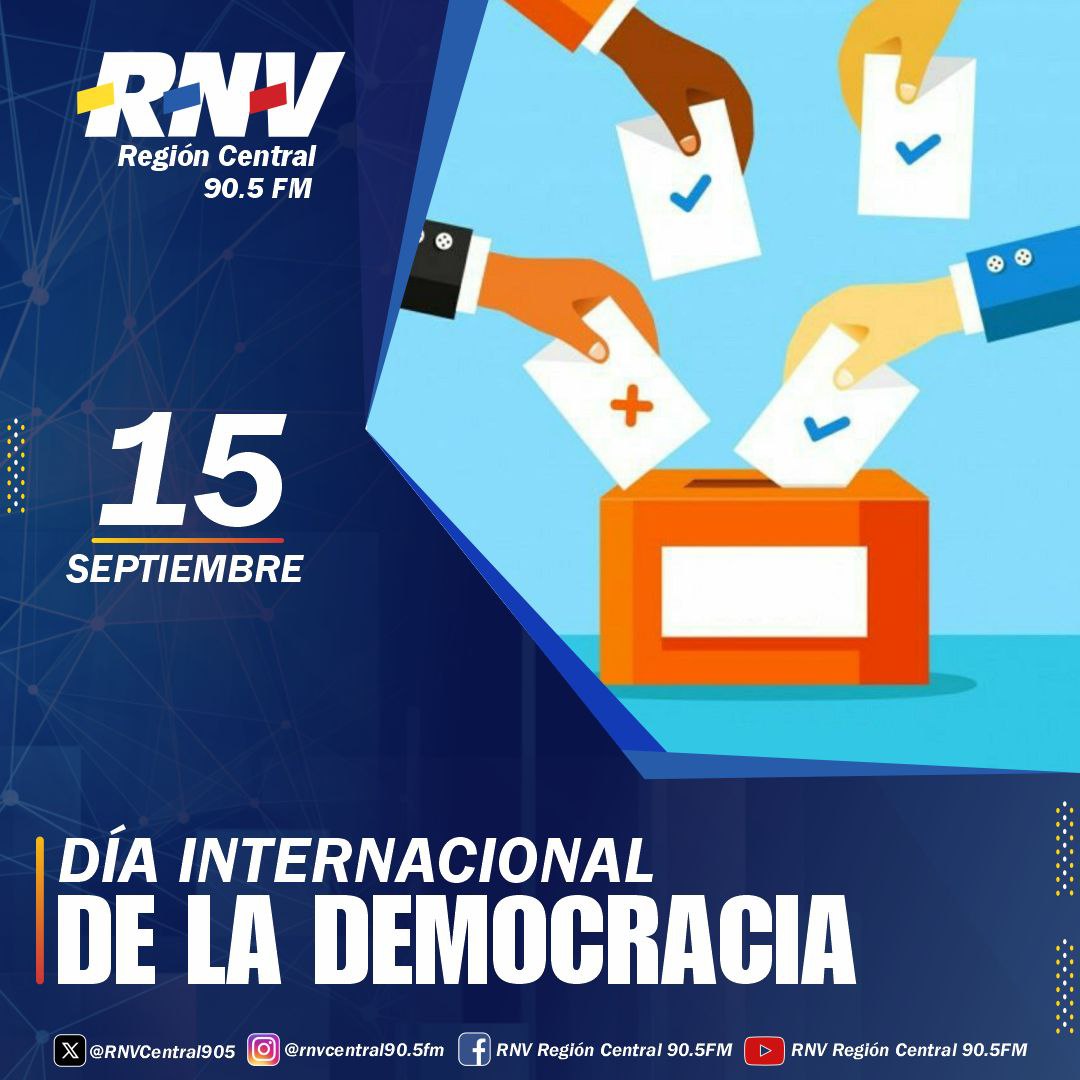 RNV
Región Central
90.5 FM

15
SEPTIEMBRE

DÍA INTERNACIONAL
DE LA DEMOCRACIA

@RNVCentral905 @rnvcentral90.5fm RNV Región Central 90.5FM RNV Región Central 90.5FM